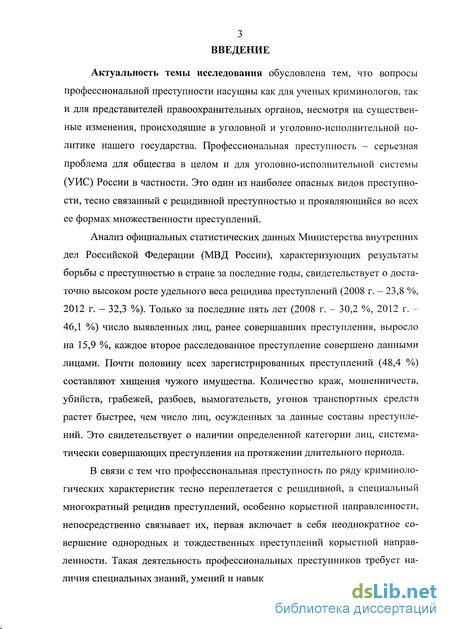 3

ВВЕДЕНИЕ

Актуальность темы исследования обусловлена тем, что вопросы профессиональной преступности насущны как для ученых криминологов, так и для представителей правоохранительных органов, несмотря на существенные изменения, происходящие в уголовной и уголовно-исполнительной политике нашего государства. Профессиональная преступность – серьезная проблема для общества в целом и для уголовно-исполнительной системы (УИС) России в частности. Это один из наиболее опасных видов преступности, тесно связанный с рецидивной преступностью и проявляющийся во всех ее формах множественности преступлений.

Анализ официальных статистических данных Министерства внутренних дел Российской Федерации (МВД России), характеризующих результаты борьбы с преступностью в стране за последние годы, свидетельствует о достаточно высоком росте удельного веса рецидива преступлений (2008 г. – 23,8 %, 2012 г. – 32,3 %). Только за последние пять лет (2008 г. – 30,2 %, 2012 г. – 46,1 %) число выявленных лиц, ранее совершавших преступления, выросло на 15,9 %, каждое второе расследованное преступление совершено данными лицами. Почти половину всех зарегистрированных преступлений (48,4 %) составляют хищения чужого имущества. Количество краж, мошенничеств, убийств, грабежей, разбоев, вымогательств, угонов транспортных средств растет быстрее, чем число лиц, осужденных за данные составы преступлений. Это свидетельствует о наличии определенной категории лиц, систематически совершающих преступления на протяжении длительного периода.

В связи с тем что профессиональная преступность по ряду криминологических характеристик тесно переплетается с рецидивной, а специальный многократный рецидив преступлений, особенно корыстной направленности, непосредственно связывает их, первая включает в себя неоднократное совершение однородных и тождественных преступлений корыстной направленности. Такая деятельность профессиональных преступников требует наличия специальных знаний, умений и навык

dsLib.net
библиотека диссертаций